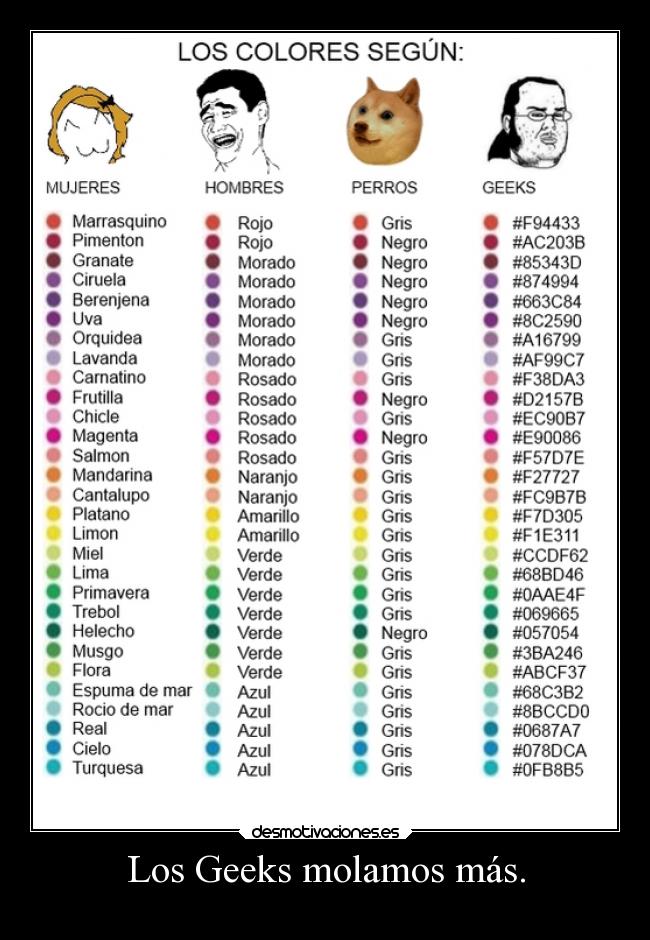 LOS COLORES SEGÚN:

| MUJERES | HOMBRES | PERROS | GEEKS |
|---|---|---|---|
| Marrasquino | Rojo | Gris | #F94433 |
| Pimenton | Rojo | Negro | #AC203B |
| Granate | Morado | Negro | #85343D |
| Ciruela | Morado | Negro | #874994 |
| Berenjena | Morado | Negro | #663C84 |
| Uva | Morado | Negro | #8C2590 |
| Orquidea | Morado | Gris | #A16799 |
| Lavanda | Morado | Gris | #AF99C7 |
| Carnatino | Rosado | Gris | #F38DA3 |
| Frutilla | Rosado | Negro | #D2157B |
| Chicle | Rosado | Gris | #EC90B7 |
| Magenta | Rosado | Negro | #E90086 |
| Salmon | Rosado | Gris | #F57D7E |
| Mandarina | Naranjo | Gris | #F27727 |
| Cantalupo | Naranjo | Gris | #FC9B7B |
| Platano | Amarillo | Gris | #F7D305 |
| Limon | Amarillo | Gris | #F1E311 |
| Miel | Verde | Gris | #CCDF62 |
| Lima | Verde | Gris | #68BD46 |
| Primavera | Verde | Gris | #0AAE4F |
| Trebol | Verde | Gris | #069665 |
| Helecho | Verde | Negro | #057054 |
| Musgo | Verde | Gris | #3BA246 |
| Flora | Verde | Gris | #ABCF37 |
| Espuma de mar | Azul | Gris | #68C3B2 |
| Rocio de mar | Azul | Gris | #8BCCD0 |
| Real | Azul | Gris | #0687A7 |
| Cielo | Azul | Gris | #078DCA |
| Turquesa | Azul | Gris | #0FB8B5 |

desmotivaciones.es

Los Geeks molamos más.